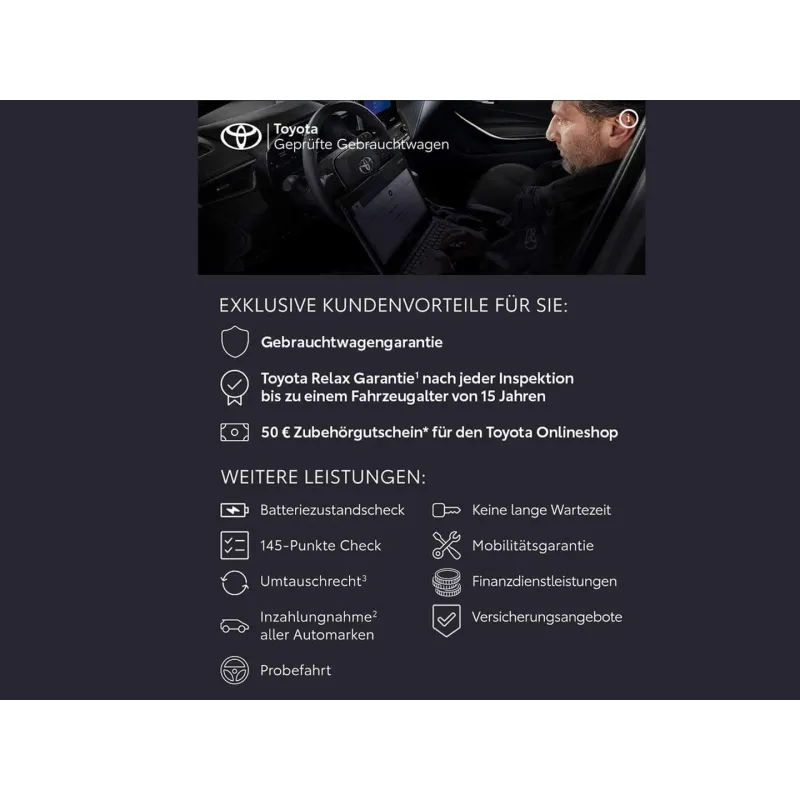 Toyota
Geprüfte Gebrauchtwagen

EXKLUSIVE KUNDENVORTEILE FÜR SIE:

Gebrauchtwagengarantie

Toyota Relax Garantie$^1$ nach jeder Inspektion bis zu einem Fahrzeugalter von 15 Jahren

50 € Zubehörgutschein* für den Toyota Onlineshop

WEITERE LEISTUNGEN:

Batteriezustandscheck

145-Punkte Check

Umtauschrecht$^3$

Inzahlungnahme$^2$ aller Automarken

Probefahrt

Keine lange Wartezeit

Mobilitätsgarantie

Finanzdienstleistungen

Versicherungsangebote